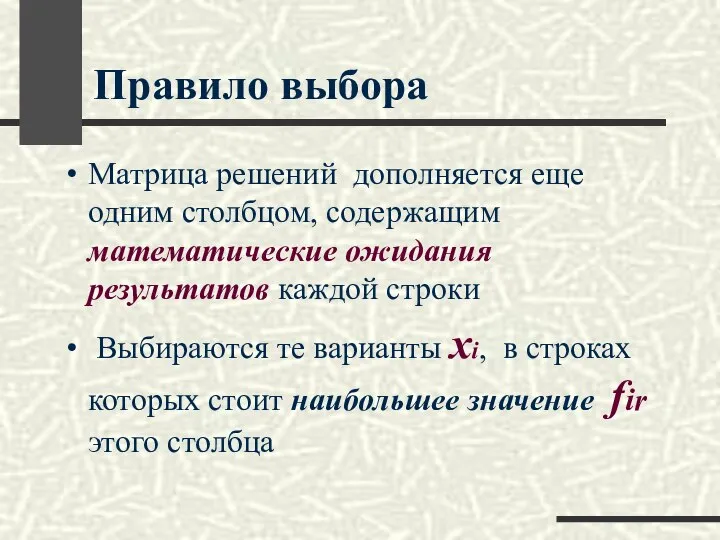 Правило выбора

• Матрица решений дополняется еще одним столбцом, содержащим математические ожидания результатов каждой строки

• Выбираются те варианты $x_i$, в строках которых стоит наибольшее значение $f_{ir}$ этого столбца